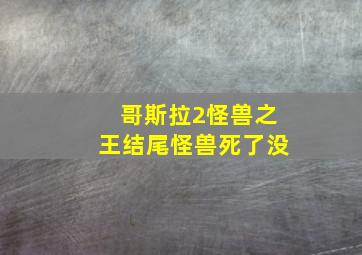 哥斯拉2怪兽之王结尾怪兽死了没